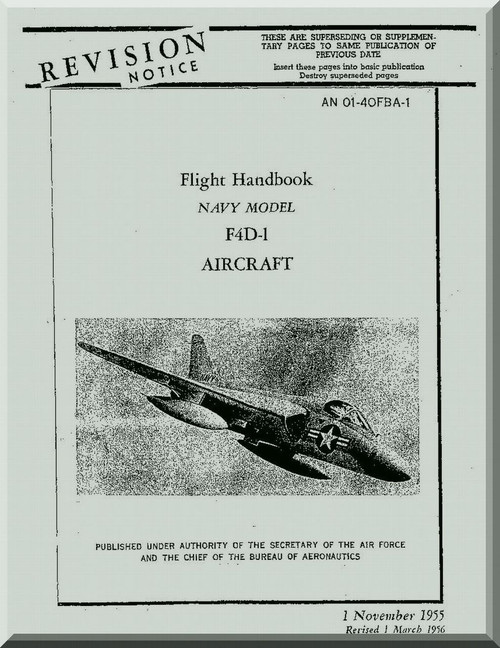 REVISION NOTICE

THESE ARE SUPERSEDING OR SUPPLEMENTARY PAGES TO SAME PUBLICATION OF PREVIOUS DATE
Insert these pages into basic publication
Destroy superseded pages

AN 01-40FBA-1

Flight Handbook
NAVY MODEL
F4D-1
AIRCRAFT

PUBLISHED UNDER AUTHORITY OF THE SECRETARY OF THE AIR FORCE AND THE CHIEF OF THE BUREAU OF AERONAUTICS

1 November 1955
Revised 1 March 1956